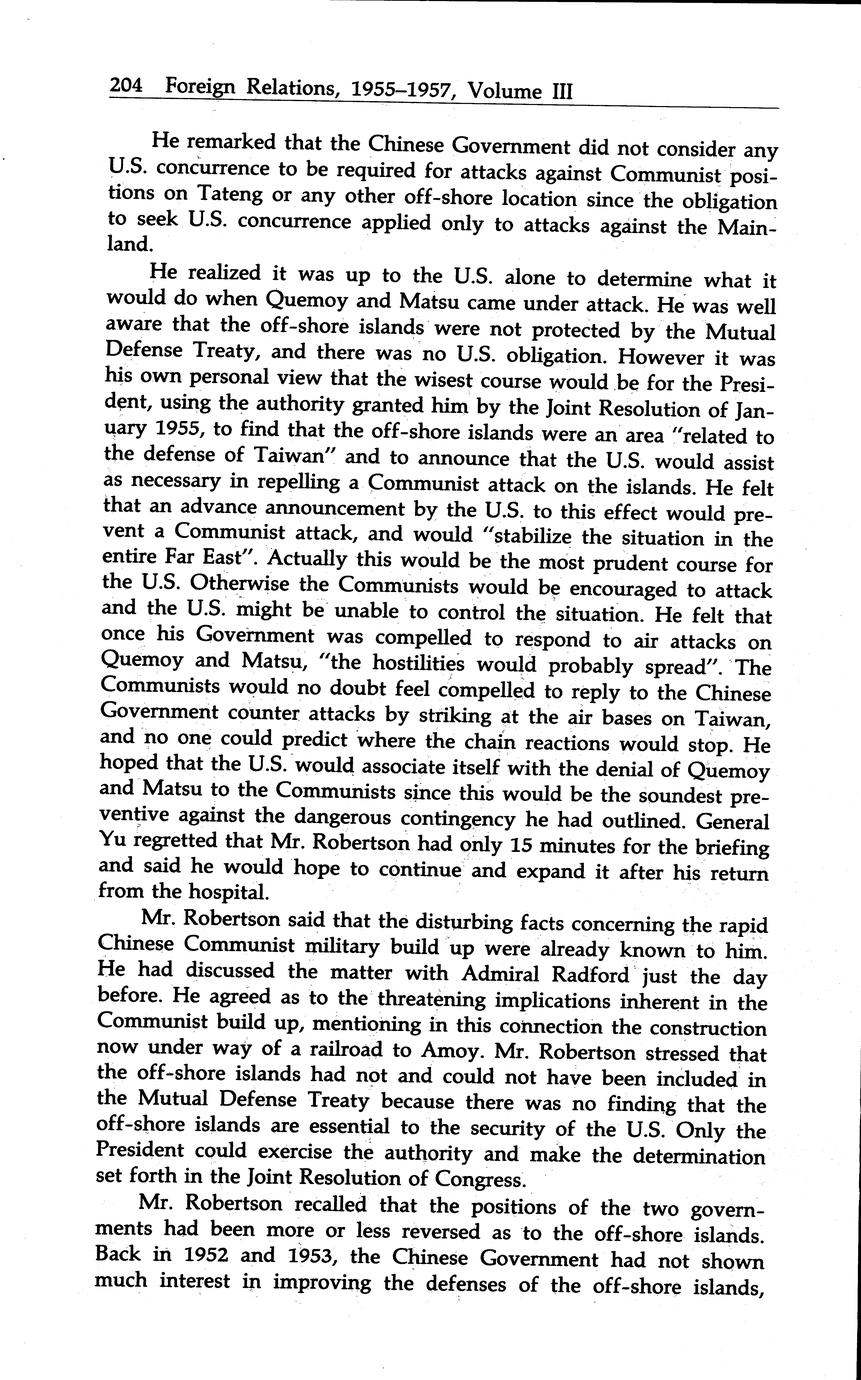 204 Foreign Relations, 1955–1957, Volume III

He remarked that the Chinese Government did not consider any U.S. concurrence to be required for attacks against Communist positions on Tateng or any other off-shore location since the obligation to seek U.S. concurrence applied only to attacks against the Mainland.

He realized it was up to the U.S. alone to determine what it would do when Quemoy and Matsu came under attack. He was well aware that the off-shore islands were not protected by the Mutual Defense Treaty, and there was no U.S. obligation. However it was his own personal view that the wisest course would be for the President, using the authority granted him by the Joint Resolution of January 1955, to find that the off-shore islands were an area "related to the defense of Taiwan" and to announce that the U.S. would assist as necessary in repelling a Communist attack on the islands. He felt that an advance announcement by the U.S. to this effect would prevent a Communist attack, and would "stabilize the situation in the entire Far East". Actually this would be the most prudent course for the U.S. Otherwise the Communists would be encouraged to attack and the U.S. might be unable to control the situation. He felt that once his Government was compelled to respond to air attacks on Quemoy and Matsu, "the hostilities would probably spread". The Communists would no doubt feel compelled to reply to the Chinese Government counter attacks by striking at the air bases on Taiwan, and no one could predict where the chain reactions would stop. He hoped that the U.S. would associate itself with the denial of Quemoy and Matsu to the Communists since this would be the soundest preventive against the dangerous contingency he had outlined. General Yu regretted that Mr. Robertson had only 15 minutes for the briefing and said he would hope to continue and expand it after his return from the hospital.

Mr. Robertson said that the disturbing facts concerning the rapid Chinese Communist military build up were already known to him. He had discussed the matter with Admiral Radford just the day before. He agreed as to the threatening implications inherent in the Communist build up, mentioning in this connection the construction now under way of a railroad to Amoy. Mr. Robertson stressed that the off-shore islands had not and could not have been included in the Mutual Defense Treaty because there was no finding that the off-shore islands are essential to the security of the U.S. Only the President could exercise the authority and make the determination set forth in the Joint Resolution of Congress.

Mr. Robertson recalled that the positions of the two governments had been more or less reversed as to the off-shore islands. Back in 1952 and 1953, the Chinese Government had not shown much interest in improving the defenses of the off-shore islands,